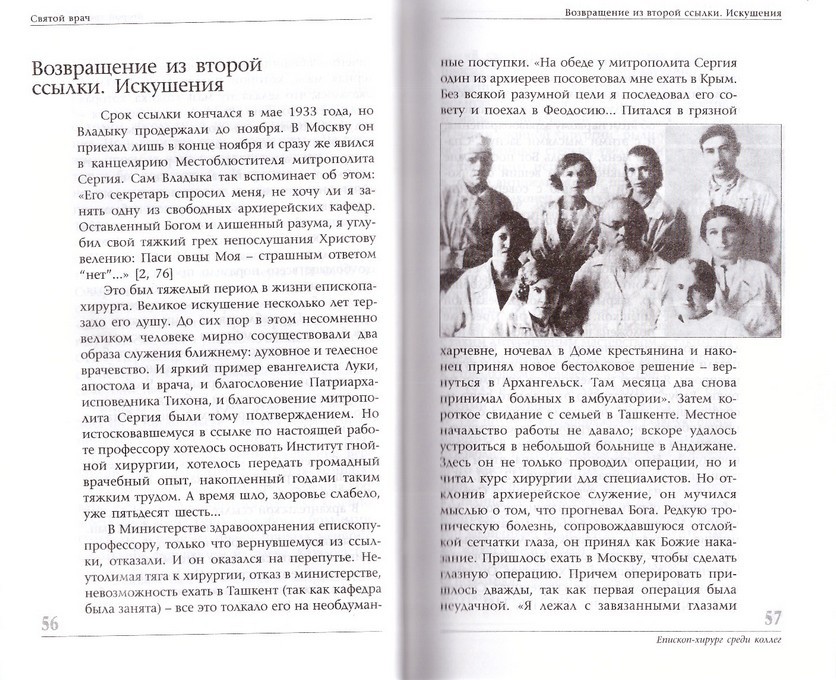 Святой врач

Возвращение из второй ссылки. Искушения

Срок ссылки кончался в мае 1933 года, но Владыку продержали до ноября. В Москву он приехал лишь в конце ноября и сразу же явился в канцелярию Местоблюстителя митрополита Сергия. Сам Владыка так вспоминает об этом: «Его секретарь спросил меня, не хочу ли я занять одну из свободных архиерейских кафедр. Оставленный Богом и лишенный разума, я углубил свой тяжкий грех непослушания Христову велению: Паси овцы Моя – страшным ответом "нет"...» [2, 76]

Это был тяжелый период в жизни епископа-хирурга. Великое искушение несколько лет терзало его душу. До сих пор в этом несомненно великом человеке мирно сосуществовали два образа служения ближнему: духовное и телесное врачевство. И яркий пример евангелиста Луки, апостола и врача, и благословение Патриарха-исповедника Тихона, и благословение митрополита Сергия были тому подтверждением. Но истосковавшемуся в ссылке по настоящей работе профессору хотелось основать Институт гнойной хирургии, хотелось передать громадный врачебный опыт, накопленный годами таким тяжким трудом. А время шло, здоровье слабело, уже пятьдесят шесть...

В Министерстве здравоохранения епископу-профессору, только что вернувшемуся из ссылки, отказали. И он оказался на перепутье. Неутолимая тяга к хирургии, отказ в министерстве, невозможность ехать в Ташкент (так как кафедра была занята) – все это толкало его на необдуман-

56

Возвращение из второй ссылки. Искушения

ные поступки. «На обеде у митрополита Сергия один из архиереев посоветовал мне ехать в Крым. Без всякой разумной цели я последовал его совету и поехал в Феодосию... Питался в грязной харчевне, ночевал в Доме крестьянина и наконец принял новое бестолковое решение – вернуться в Архангельск. Там месяца два снова принимал больных в амбулатории». Затем короткое свидание с семьей в Ташкенте. Местное начальство работы не давало; вскоре удалось устроиться в небольшой больнице в Андижане. Здесь он не только проводил операции, но и читал курс хирургии для специалистов. Но отклонив архиерейское служение, он мучился мыслью о том, что прогневал Бога. Редкую тропическую болезнь, сопровождавшуюся отслойкой сетчатки глаза, он принял как Божие наказание. Пришлось ехать в Москву, чтобы сделать глазную операцию. Причем оперировать пришлось дважды, так как первая операция была неудачной. «Я лежал с завязанными глазами

57

Епископ-хирург среди коллег